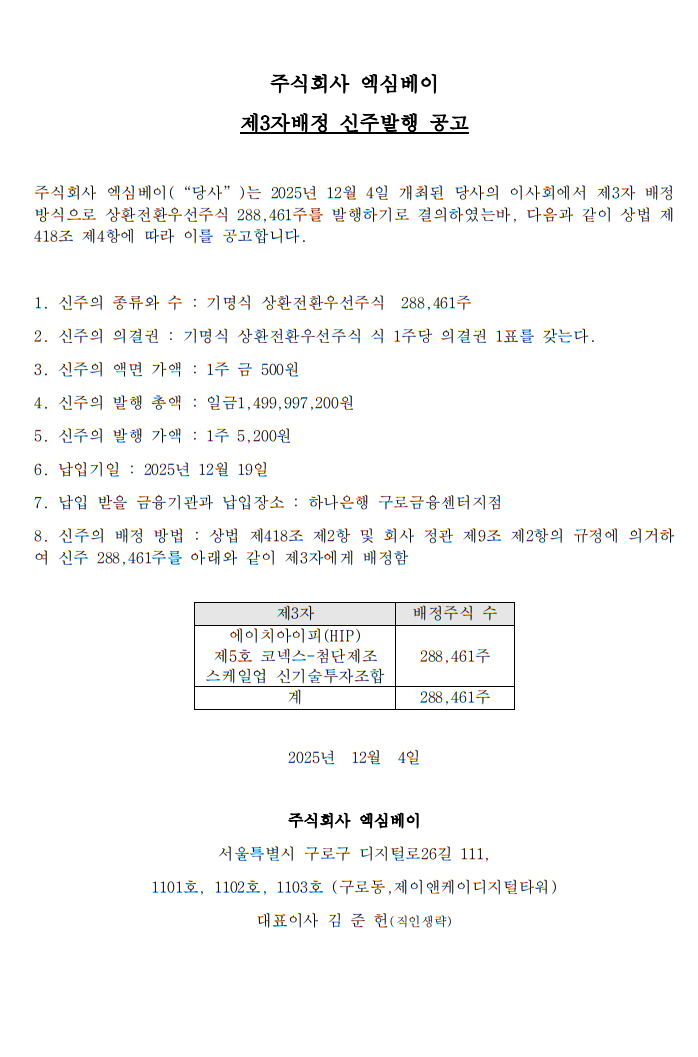 주식회사 엑심베이

제3자배정 신주발행 공고

주식회사 엑심베이( “당사” )는 2025년 12월 4일 개최된 당사의 이사회에서 제3자 배정 방식으로 상환전환우선주식 288,461주를 발행하기로 결의하였는바, 다음과 같이 상법 제418조 제4항에 따라 이를 공고합니다.

1. 신주의 종류와 수 : 기명식 상환전환우선주식 288,461주

2. 신주의 의결권 : 기명식 상환전환우선주식 식 1주당 의결권 1표를 갖는다.

3. 신주의 액면 가액 : 1주 금 500원

4. 신주의 발행 총액 : 일금1,499,997,200원

5. 신주의 발행 가액 : 1주 5,200원

6. 납입기일 : 2025년 12월 19일

7. 납입 받을 금융기관과 납입장소 : 하나은행 구로금융센터지점

8. 신주의 배정 방법 : 상법 제418조 제2항 및 회사 정관 제9조 제2항의 규정에 의거하여 신주 288,461주를 아래와 같이 제3자에게 배정함

| 제3자 | 배정주식 수 |
|---|---|
| 에이치아이피(HIP) 제5호 코넥스-첨단제조 스케일업 신기술투자조합 | 288,461주 |
| 계 | 288,461주 |

2025년 12월 4일

주식회사 엑심베이

서울특별시 구로구 디지털로26길 111,

1101호, 1102호, 1103호 (구로동,제이앤케이디지털타워)

대표이사 김 준 헌(직인생략)